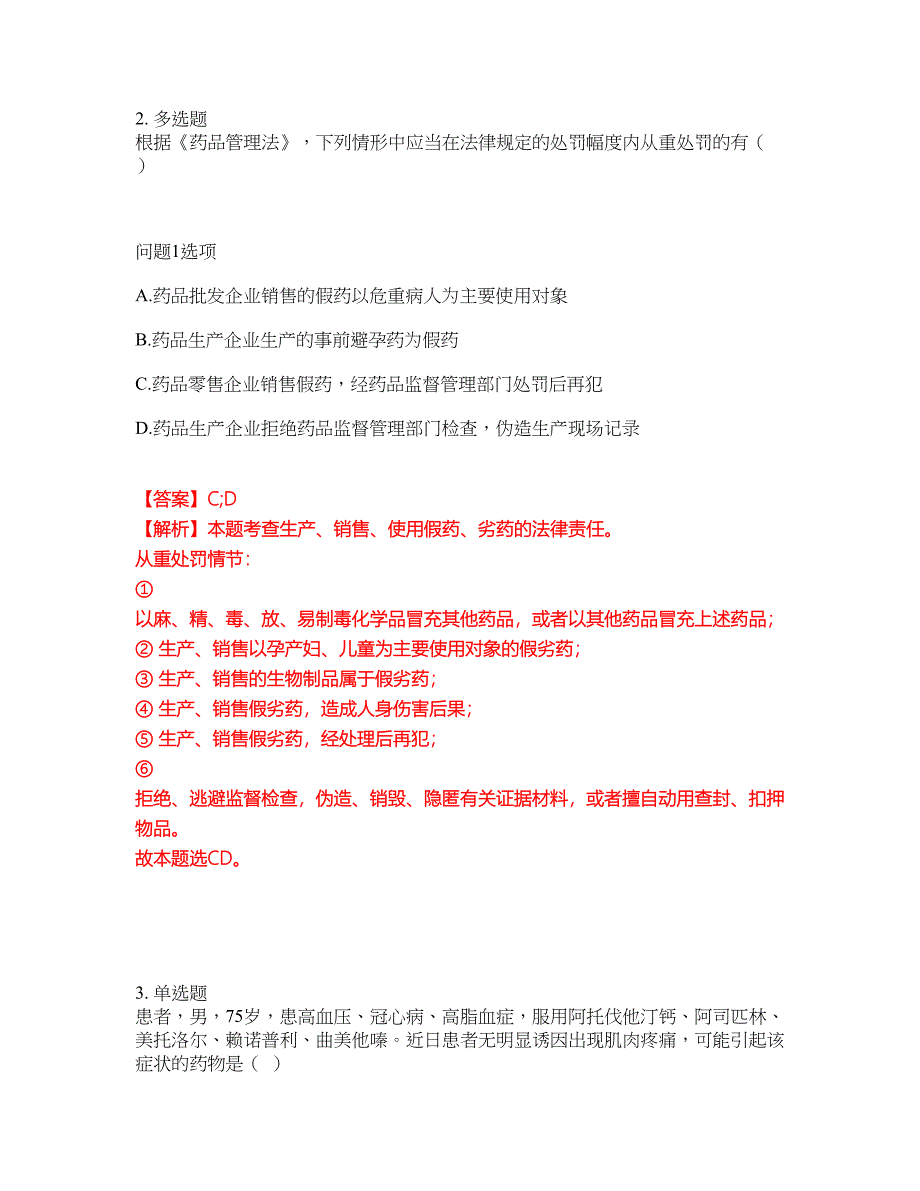 2. 多选题
根据《药品管理法》，下列情形中应当在法律规定的处罚幅度内从重处罚的有（ ）

问题1选项

A.药品批发企业销售的假药以危重病人为主要使用对象

B.药品生产企业生产的事前避孕药为假药

C.药品零售企业销售假药，经药品监督管理部门处罚后再犯

D.药品生产企业拒绝药品监督管理部门检查，伪造生产现场记录

【答案】C;D
【解析】本题考查生产、销售、使用假药、劣药的法律责任。
从重处罚情节：
① 以麻、精、毒、放、易制毒化学品冒充其他药品，或者以其他药品冒充上述药品；
② 生产、销售以孕产妇、儿童为主要使用对象的假劣药；
③ 生产、销售的生物制品属于假劣药；
④ 生产、销售假劣药，造成人身伤害后果；
⑤ 生产、销售假劣药，经处理后再犯；
⑥ 拒绝、逃避监督检查，伪造、销毁、隐匿有关证据材料，或者擅自动用查封、扣押物品。
故本题选CD。

3. 单选题
患者，男，75岁，患高血压、冠心病、高脂血症，服用阿托伐他汀钙、阿司匹林、美托洛尔、赖诺普利、曲美他嗪。近日患者无明显诱因出现肌肉疼痛，可能引起该症状的药物是（ ）